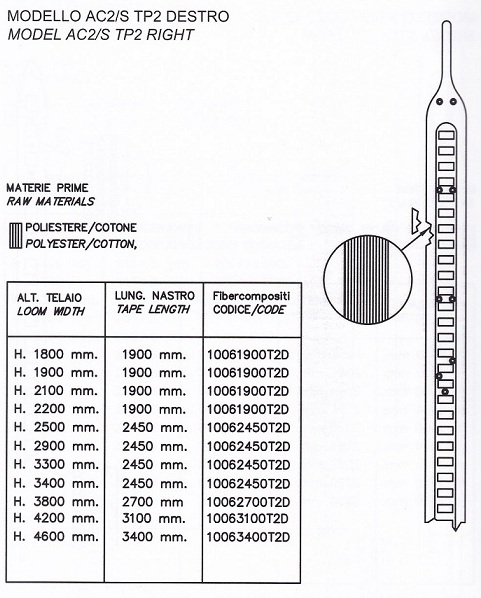 MODELLO AC2/S TP2 DESTRO
MODEL AC2/S TP2 RIGHT

MATERIE PRIME
RAW MATERIALS

POLIESTERE/COTONE
POLYESTER/COTTON,

| ALT. TELAIO LOOM WIDTH | LUNG. NASTRO TAPE LENGTH | Fibercompositi CODICE/CODE |
|---|---|---|
| H. 1800 mm. | 1900 mm. | 10061900T2D |
| H. 1900 mm. | 1900 mm. | 10061900T2D |
| H. 2100 mm. | 1900 mm. | 10061900T2D |
| H. 2200 mm. | 1900 mm. | 10061900T2D |
| H. 2500 mm. | 2450 mm. | 10062450T2D |
| H. 2900 mm. | 2450 mm. | 10062450T2D |
| H. 3300 mm. | 2450 mm. | 10062450T2D |
| H. 3400 mm. | 2450 mm. | 10062450T2D |
| H. 3800 mm. | 2700 mm | 10062700T2D |
| H. 4200 mm. | 3100 mm. | 10063100T2D |
| H. 4600 mm. | 3400 mm. | 10063400T2D |